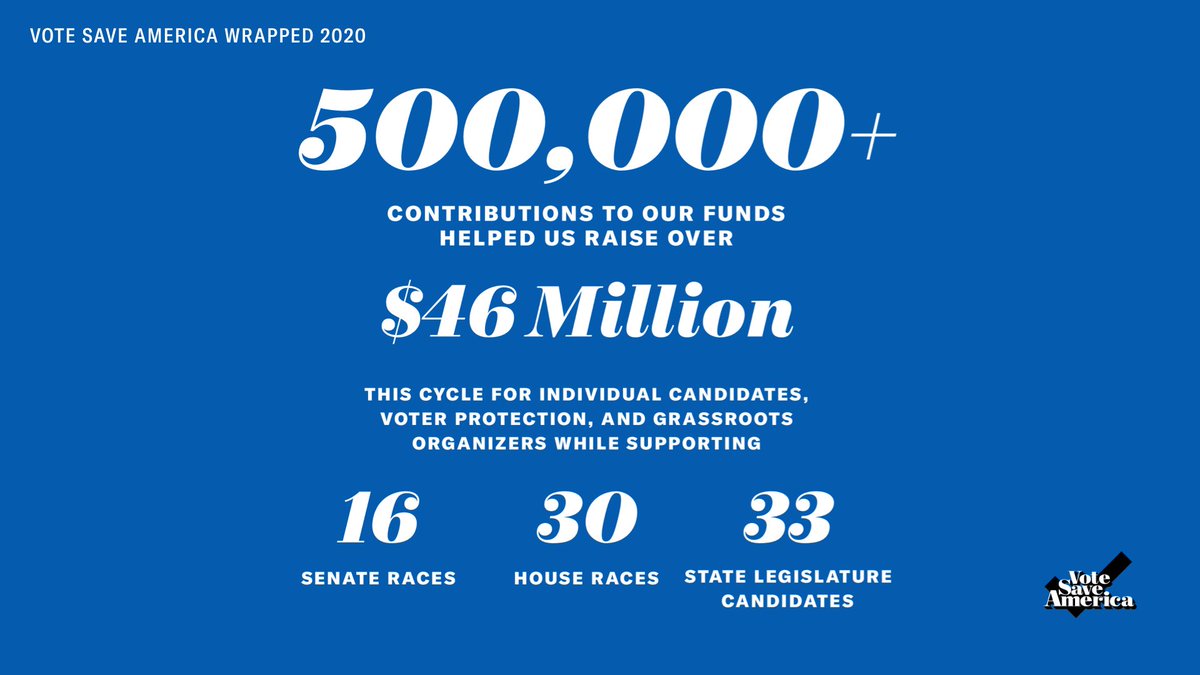 VOTE SAVE AMERICA WRAPPED 2020

500,000+

CONTRIBUTIONS TO OUR FUNDS HELPED US RAISE OVER

$46 Million

THIS CYCLE FOR INDIVIDUAL CANDIDATES, VOTER PROTECTION, AND GRASSROOTS ORGANIZERS WHILE SUPPORTING

16
SENATE RACES

30
HOUSE RACES

33
STATE LEGISLATURE CANDIDATES

Vote Save America